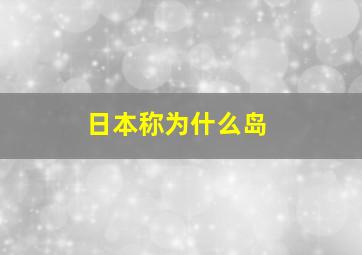 日本称为什么岛